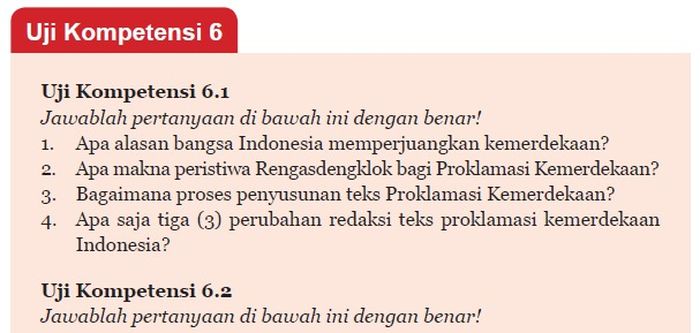 Uji Kompetensi 6

Uji Kompetensi 6.1
Jawablah pertanyaan di bawah ini dengan benar!
1. Apa alasan bangsa Indonesia memperjuangkan kemerdekaan?
2. Apa makna peristiwa Rengasdengklok bagi Proklamasi Kemerdekaan?
3. Bagaimana proses penyusunan teks Proklamasi Kemerdekaan?
4. Apa saja tiga (3) perubahan redaksi teks proklamasi kemerdekaan Indonesia?

Uji Kompetensi 6.2
Jawablah pertanyaan di bawah ini dengan benar!